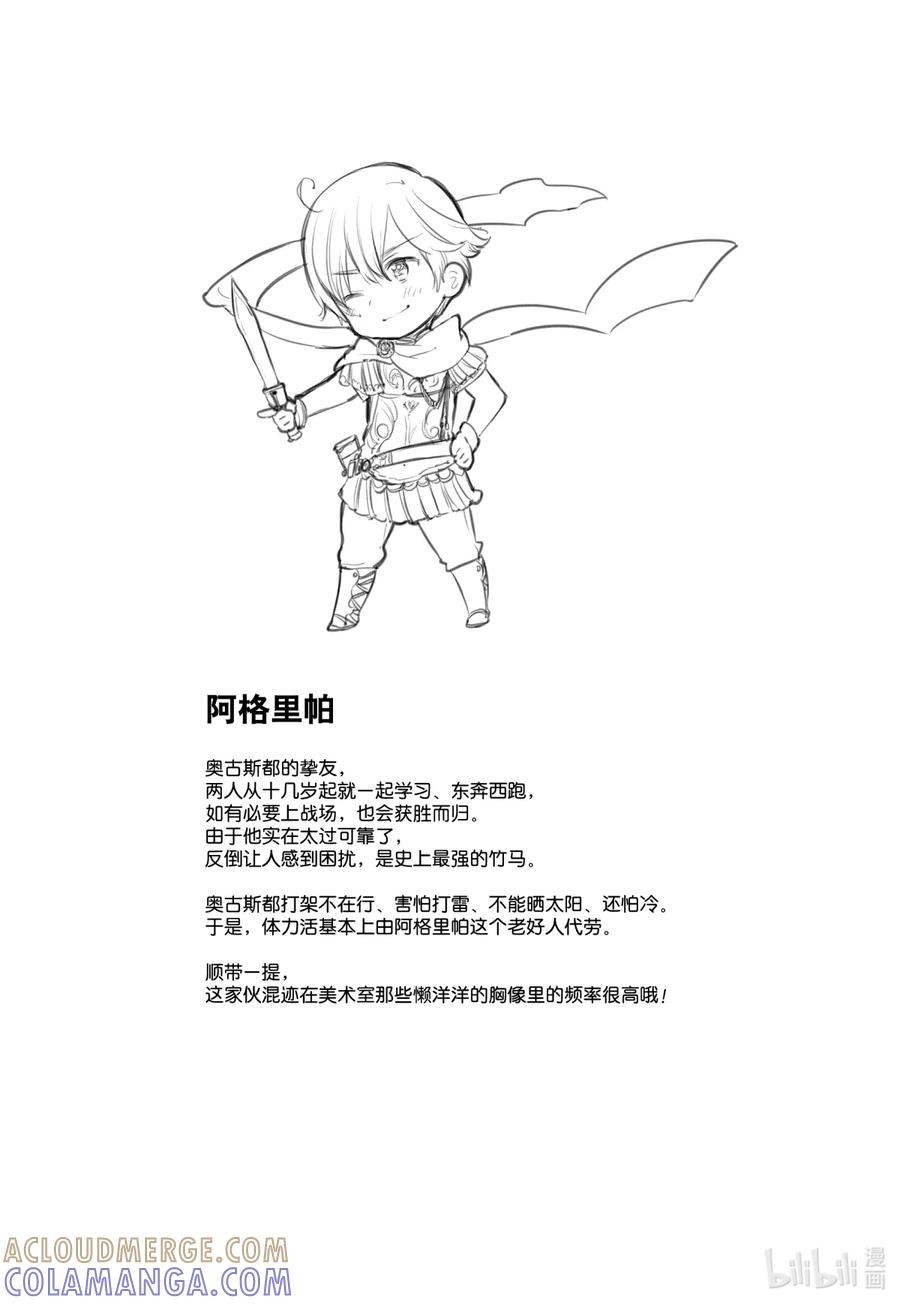 阿格里帕

奥古斯都的挚友，
两人从十几岁起就一起学习、东奔西跑，
如有必要上战场，也会获胜而归。
由于他实在太过可靠了，
反倒让人感到困扰，是史上最强的竹马。

奥古斯都打架不在行、害怕打雷、不能晒太阳、还怕冷。
于是，体力活基本上由阿格里帕这个老好人代劳。

顺带一提，
这家伙混迹在美术室那些懒洋洋的胸像里的频率很高哦！

ACLOUDMERGE.COM
COLAMANGA.COM

bilibili 漫画